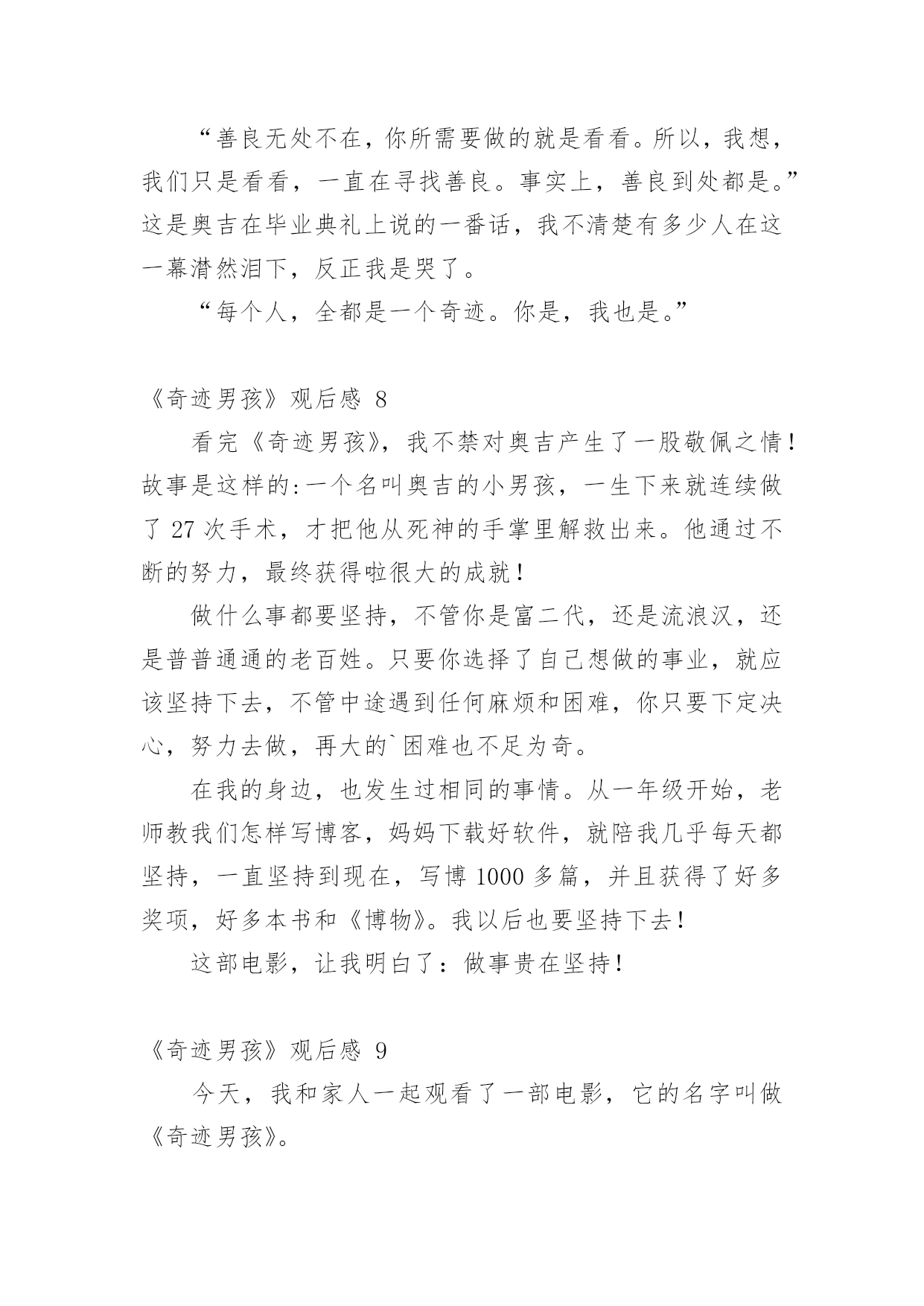 “善良无处不在，你所需要做的就是看看。所以，我想，我们只是看看，一直在寻找善良。事实上，善良到处都是。”这是奥吉在毕业典礼上说的一番话，我不清楚有多少人在这一幕潸然泪下，反正我是哭了。

“每个人，全都是一个奇迹。你是，我也是。”

《奇迹男孩》观后感 8

看完《奇迹男孩》，我不禁对奥吉产生了一股敬佩之情！故事是这样的:一个名叫奥吉的小男孩，一生下来就连续做了 27 次手术，才把他从死神的手掌里解救出来。他通过不断的努力，最终获得啦很大的成就！

做什么事都要坚持，不管你是富二代，还是流浪汉，还是普普通通的老百姓。只要你选择了自己想做的事业，就应该坚持下去，不管中途遇到任何麻烦和困难，你只要下定决心，努力去做，再大的`困难也不足为奇。

在我的身边，也发生过相同的事情。从一年级开始，老师教我们怎样写博客，妈妈下载好软件，就陪我几乎每天都坚持，一直坚持到现在，写博 1000 多篇，并且获得了好多奖项，好多本书和《博物》。我以后也要坚持下去！

这部电影，让我明白了：做事贵在坚持！

《奇迹男孩》观后感 9

今天，我和家人一起观看了一部电影，它的名字叫做《奇迹男孩》。